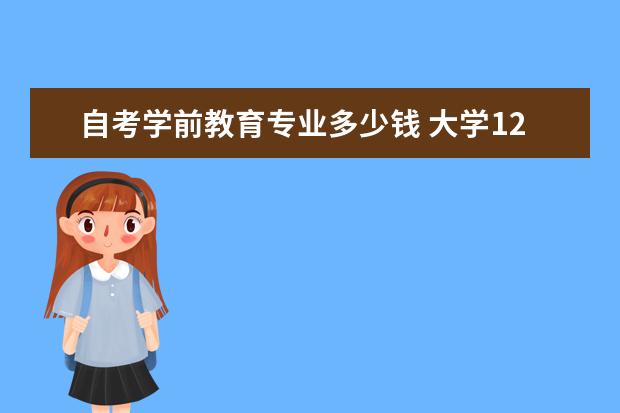 自考学前教育专业多少钱 大学12